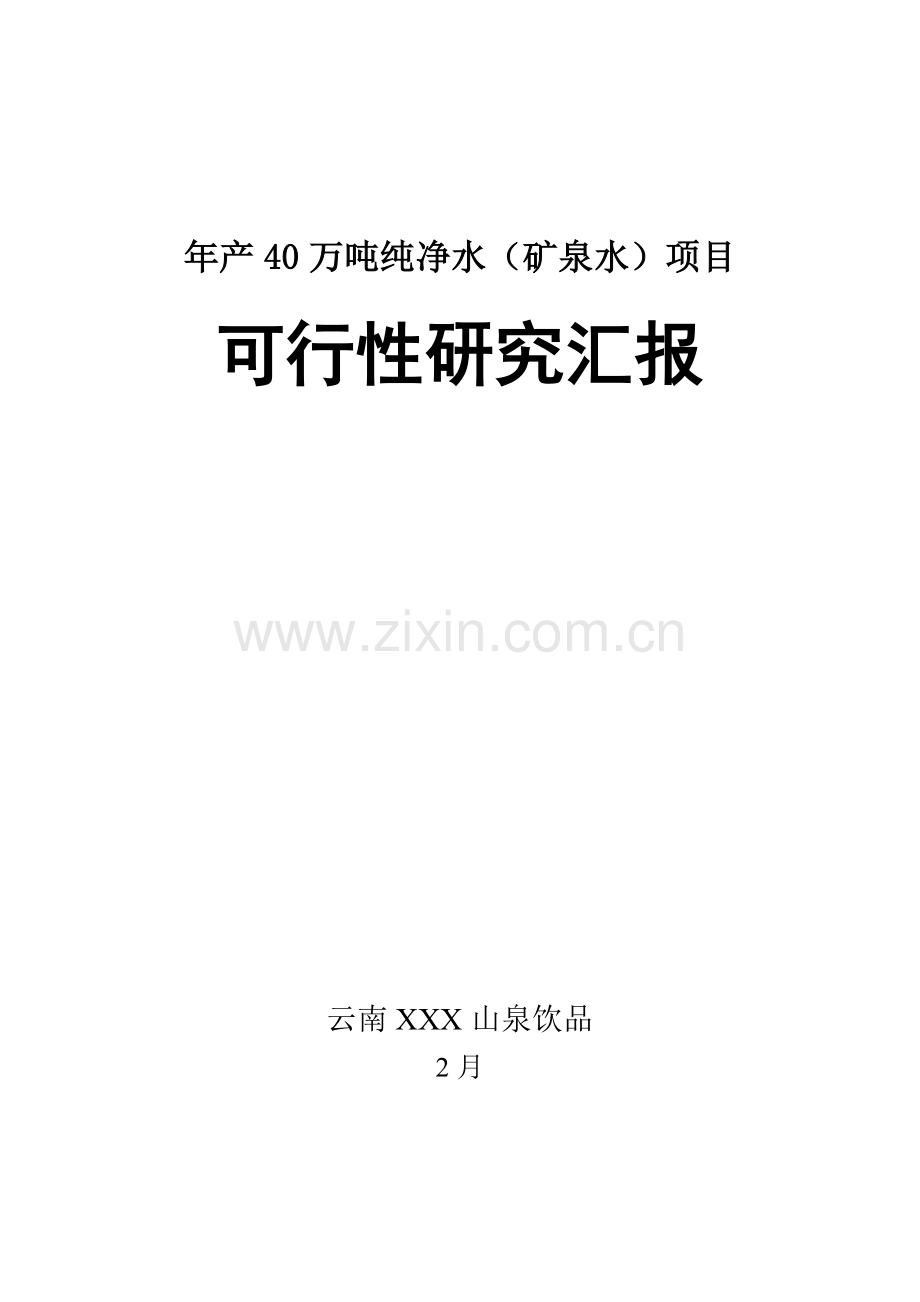 年产40万吨纯净水（矿泉水）项目

可行性研究汇报

www.zixin.com.cn

云南XXX山泉饮品

2月